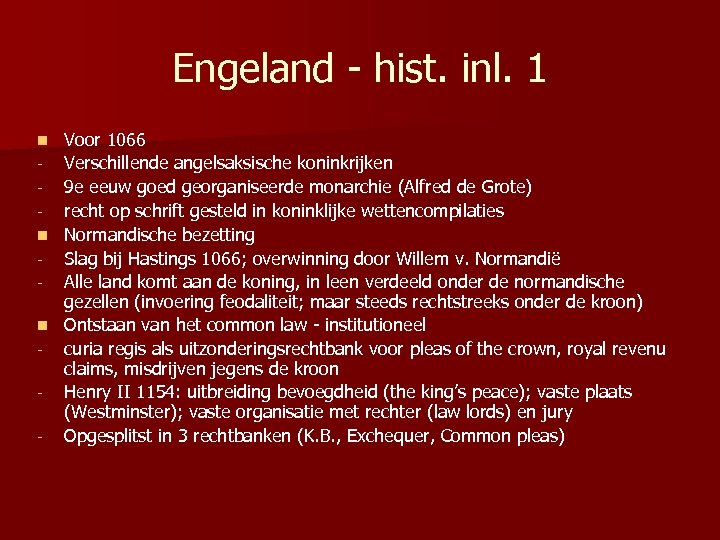 Engeland - hist. inl. 1

Voor 1066

- Verschillende angelsaksische koninkrijken
- 9e eeuw goed georganiseerde monarchie (Alfred de Grote)
- recht op schrift gesteld in koninklijke wettencompilaties

Normandische bezetting

- Slag bij Hastings 1066; overwinning door Willem v. Normandië
- Alle land komt aan de koning, in leen verdeeld onder de normandische gezellen (invoering feodaliteit; maar steeds rechtstreeks onder de kroon)

Ontstaan van het common law - institutioneel

- curia regis als uitzonderingsrechtbank voor pleas of the crown, royal revenu claims, misdrijven jegens de kroon
- Henry II 1154: uitbreiding bevoegdheid (the king's peace); vaste plaats (Westminster); vaste organisatie met rechter (law lords) en jury
- Opgesplitst in 3 rechtbanken (K.B., Exchequer, Common pleas)